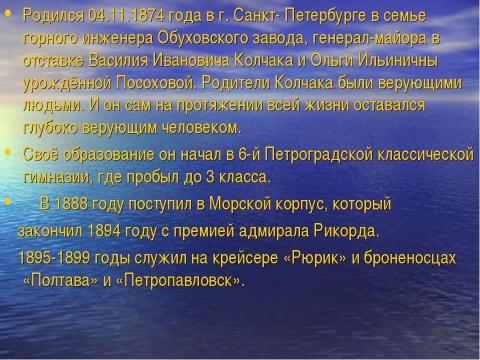 • Родился 04.11.1874 года в г. Санкт- Петербурге в семье горного инженера Обуховского завода, генерал-майора в отставке Василия Ивановича Колчака и Ольги Ильиничны урождённой Посоховой. Родители Колчака были верующими людьми. И он сам на протяжении всей жизни оставался глубоко верующим человеком.

• Своё образование он начал в 6-й Петроградской классической гимназии, где пробыл до 3 класса.

• В 1888 году поступил в Морской корпус, который закончил 1894 году с премией адмирала Рикорда.

1895-1899 годы служил на крейсере «Рюрик» и броненосцах «Полтава» и «Петропавловск».